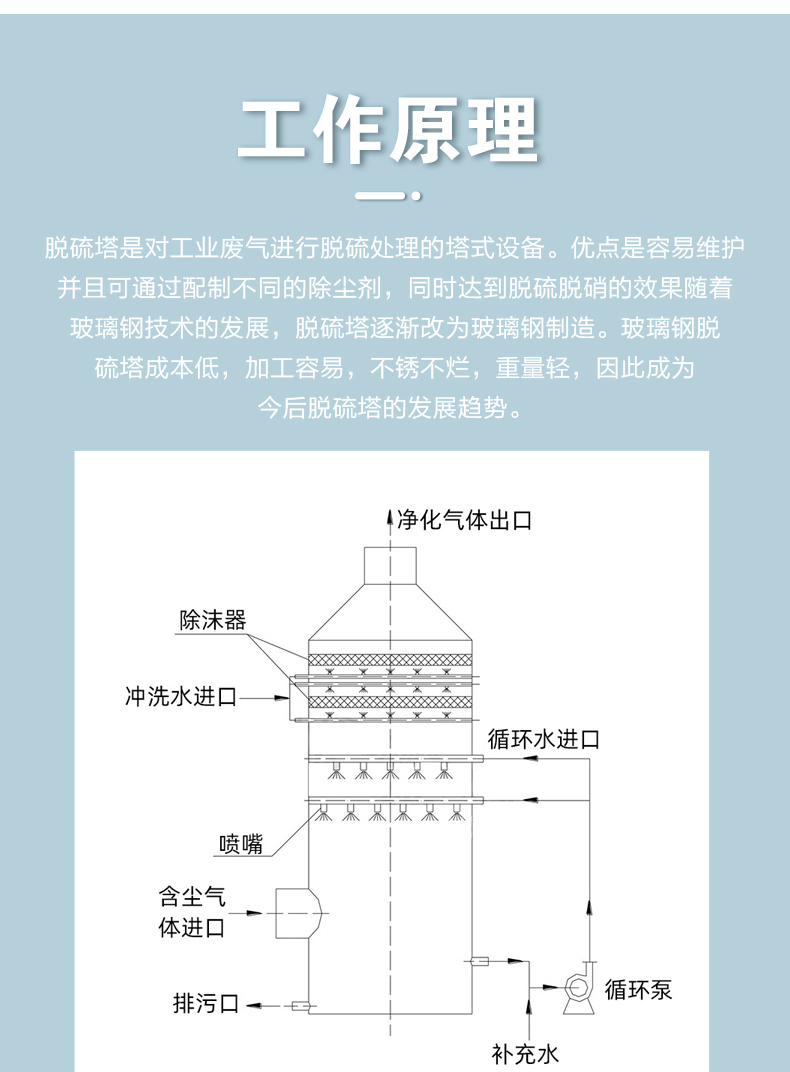 工作原理

脱硫塔是对工业废气进行脱硫处理的塔式设备。优点是容易维护并且可通过配制不同的除尘剂，同时达到脱硫脱硝的效果随着玻璃钢技术的发展，脱硫塔逐渐改为玻璃钢制造。玻璃钢脱硫塔成本低，加工容易，不锈不烂，重量轻，因此成为今后脱硫塔的发展趋势。

净化气体出口
除沫器
冲洗水进口
循环水进口
喷嘴
含尘气体进口
排污口
循环泵
补充水